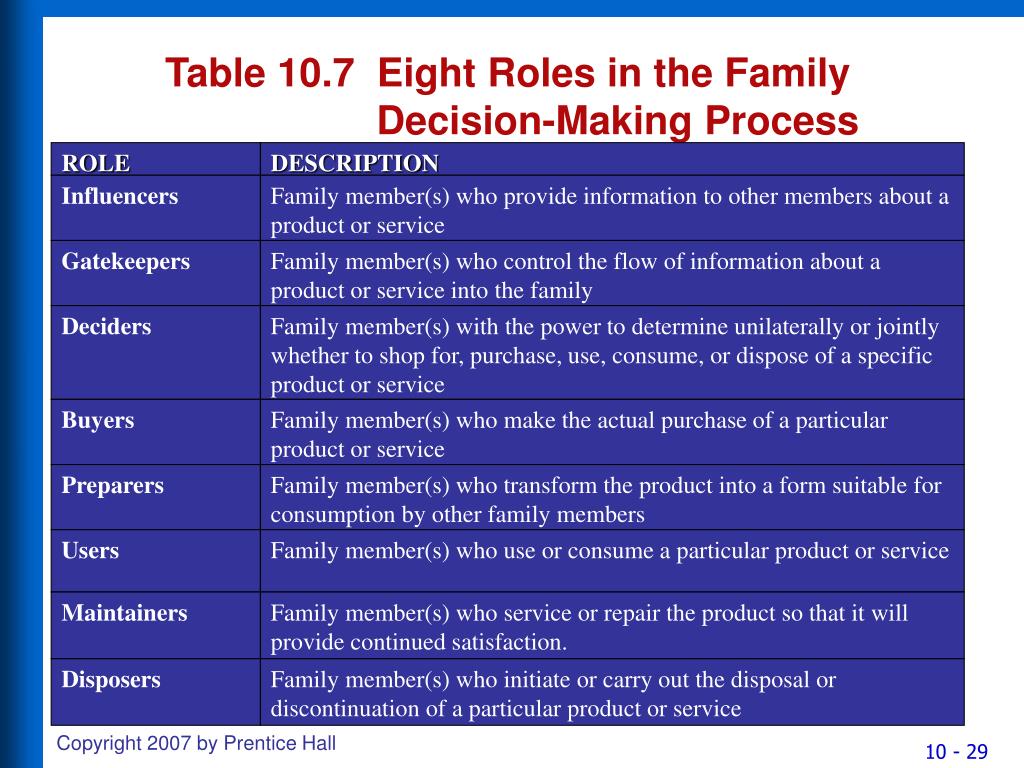 Table 10.7 Eight Roles in the Family Decision-Making Process

| ROLE | DESCRIPTION |
|---|---|
| Influencers | Family member(s) who provide information to other members about a product or service |
| Gatekeepers | Family member(s) who control the flow of information about a product or service into the family |
| Deciders | Family member(s) with the power to determine unilaterally or jointly whether to shop for, purchase, use, consume, or dispose of a specific product or service |
| Buyers | Family member(s) who make the actual purchase of a particular product or service |
| Preparers | Family member(s) who transform the product into a form suitable for consumption by other family members |
| Users | Family member(s) who use or consume a particular product or service |
| Maintainers | Family member(s) who service or repair the product so that it will provide continued satisfaction. |
| Disposers | Family member(s) who initiate or carry out the disposal or discontinuation of a particular product or service |

Copyright 2007 by Prentice Hall

10 - 29